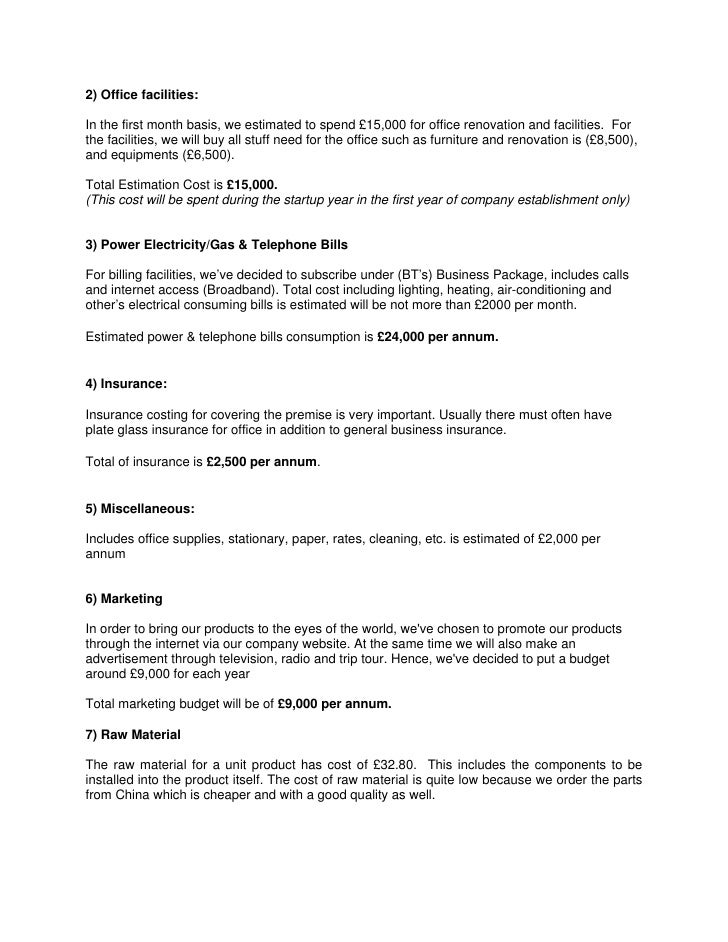 2) Office facilities:

In the first month basis, we estimated to spend £15,000 for office renovation and facilities. For the facilities, we will buy all stuff need for the office such as furniture and renovation is (£8,500), and equipments (£6,500).

Total Estimation Cost is £15,000.
(This cost will be spent during the startup year in the first year of company establishment only)

3) Power Electricity/Gas & Telephone Bills

For billing facilities, we've decided to subscribe under (BT's) Business Package, includes calls and internet access (Broadband). Total cost including lighting, heating, air-conditioning and other's electrical consuming bills is estimated will be not more than £2000 per month.

Estimated power & telephone bills consumption is £24,000 per annum.

4) Insurance:

Insurance costing for covering the premise is very important. Usually there must often have plate glass insurance for office in addition to general business insurance.

Total of insurance is £2,500 per annum.

5) Miscellaneous:

Includes office supplies, stationary, paper, rates, cleaning, etc. is estimated of £2,000 per annum

6) Marketing

In order to bring our products to the eyes of the world, we've chosen to promote our products through the internet via our company website. At the same time we will also make an advertisement through television, radio and trip tour. Hence, we've decided to put a budget around £9,000 for each year

Total marketing budget will be of £9,000 per annum.

7) Raw Material

The raw material for a unit product has cost of £32.80. This includes the components to be installed into the product itself. The cost of raw material is quite low because we order the parts from China which is cheaper and with a good quality as well.